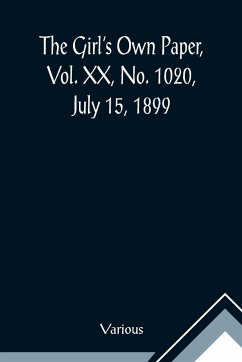 The Girl's Own Paper, Vol. XX, No. 1020, July 15, 1899

Various